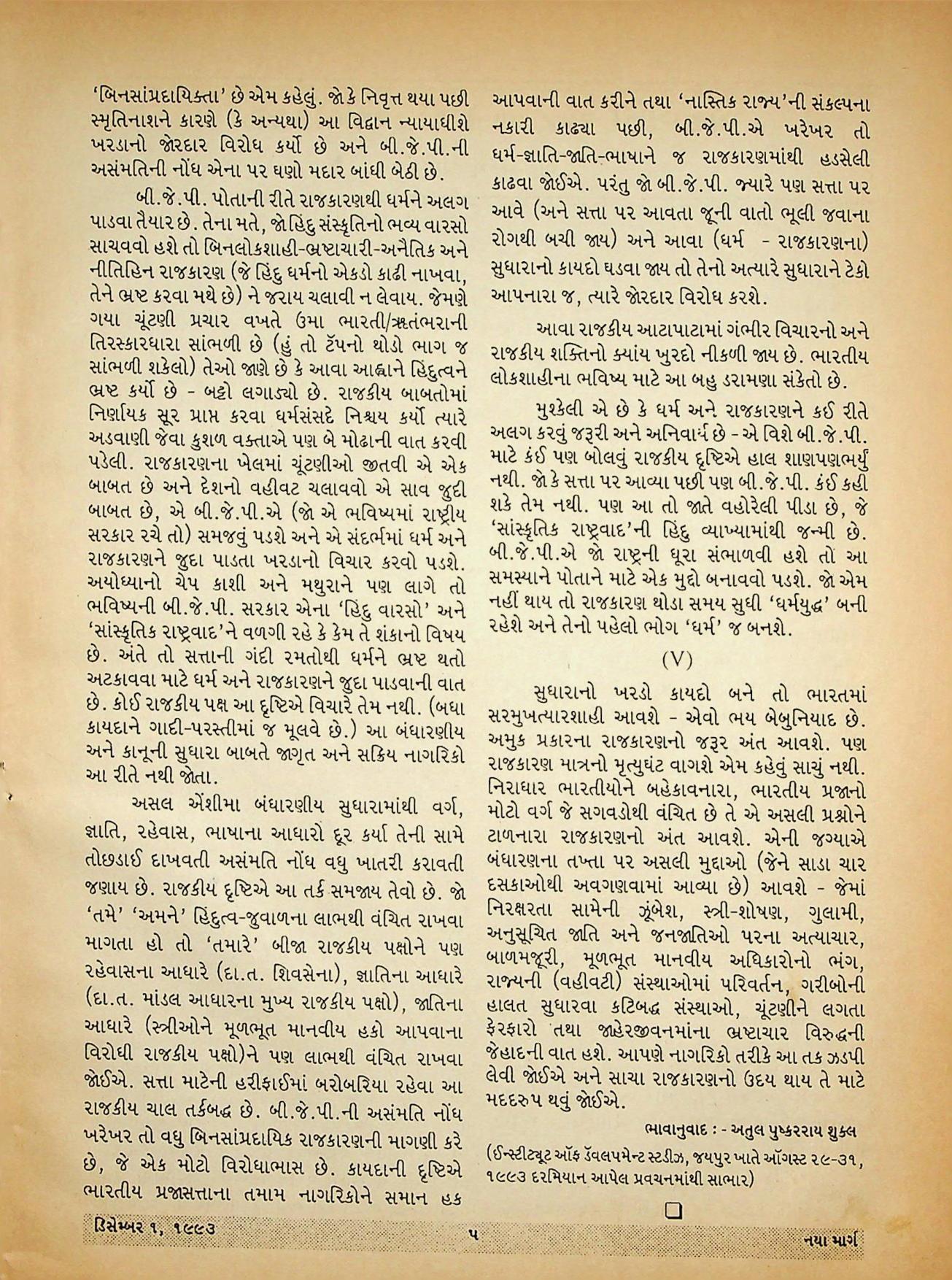 'બિનસાંપ્રદાયિક્તા' છે એમ કહેલું. જો કે નિવૃત્ત થયા પછી સ્મૃતિનાશને કારણે (કે અન્યથા) આ વિદ્વાન ન્યાયાધીશે ખરડાનો જોરદાર વિરોધ કર્યો છે અને બી.જે.પી.ની અસંમતિની નોંધ એના પર ઘણો મદાર બાંધી બેઠી છે.

બી.જે.પી. પોતાની રીતે રાજકારણથી ધર્મને અલગ પાડવા તૈયાર છે. તેના મતે, જો હિંદુ સંસ્કૃતિનો ભવ્ય વારસો સાચવવો હશે તો બિનલોકશાહી-ભ્રષ્ટાચારી-અનૈતિક અને નીતિહિન રાજકારણ (જે હિંદુ ધર્મનો એકડો કાઢી નાખવા, તેને ભ્રષ્ટ કરવા મથે છે) ને જરાય ચલાવી ન લેવાય. જેમણે ગયા ચૂંટણી પ્રચાર વખતે ઉમા ભારતી/ઋતંભરાની તિરસ્કારધારા સાંભળી છે (હું તો ટૅપનો થોડો ભાગ જ સાંભળી શકેલો) તેઓ જાણે છે કે આવા આહ્વાને હિંદુત્વને ભ્રષ્ટ કર્યો છે - બટ્ટો લગાડ્યો છે. રાજકીય બાબતોમાં નિર્ણાયક સૂર પ્રાપ્ત કરવા ધર્મસંસદે નિશ્ચય કર્યો ત્યારે અડવાણી જેવા કુશળ વક્તાએ પણ બે મોઢાની વાત કરવી પડેલી. રાજકારણના ખેલમાં ચૂંટણીઓ જીતવી એ એક બાબત છે અને દેશનો વહીવટ ચલાવવો એ સાવ જુદી બાબત છે, એ બી.જે.પી.એ (જો એ ભવિષ્યમાં રાષ્ટ્રીય સરકાર રચે તો) સમજવું પડશે અને એ સંદર્ભમાં ધર્મ અને રાજકારણને જુદા પાડતા ખરડાનો વિચાર કરવો પડશે. અયોધ્યાનો ચેપ કાશી અને મથુરાને પણ લાગે તો ભવિષ્યની બી.જે.પી. સરકાર એના 'હિંદુ વારસો' અને 'સાંસ્કૃતિક રાષ્ટ્રવાદ'ને વળગી રહે કે કેમ તે શંકાનો વિષય છે. અંતે તો સત્તાની ગંદી રમતોથી ધર્મને ભ્રષ્ટ થતો અટકાવવા માટે ધર્મ અને રાજકારણને જુદા પાડવાની વાત છે. કોઈ રાજકીય પક્ષ આ દૃષ્ટિએ વિચારે તેમ નથી. (બધા કાયદાને ગાદી-પરસ્તીમાં જ મૂલવે છે.) આ બંધારણીય અને કાનૂની સુધારા બાબતે જાગૃત અને સક્રિય નાગરિકો આ રીતે નથી જોતા.

અસલ એંશીમા બંધારણીય સુધારામાંથી વર્ગ, જ્ઞાતિ, રહેવાસ, ભાષાના આધારો દૂર કર્યા તેની સામે તોછડાઈ દાખવતી અસંમતિ નોંધ વધુ ખાતરી કરાવતી જણાય છે. રાજકીય દૃષ્ટિએ આ તર્ક સમજાય તેવો છે. જો 'તમે' 'અમને' હિંદુત્વ-જુવાળના લાભથી વંચિત રાખવા માગતા હો તો 'તમારે' બીજા રાજકીય પક્ષોને પણ રહેવાસના આધારે (દા.ત. શિવસેના), જ્ઞાતિના આધારે (દા.ત. માંડલ આધારના મુખ્ય રાજકીય પક્ષો), જાતિના આધારે (સ્ત્રીઓને મૂળભૂત માનવીય હકો આપવાના વિરોધી રાજકીય પક્ષો)ને પણ લાભથી વંચિત રાખવા જોઈએ. સત્તા માટેની હરીફાઈમાં બરોબરિયા રહેવા આ રાજકીય ચાલ તર્કબદ્ધ છે. બી.જે.પી.ની અસંમતિ નોંધ ખરેખર તો વધુ બિનસાંપ્રદાયિક રાજકારણની માગણી કરે છે, જે એક મોટો વિરોધાભાસ છે. કાયદાની દૃષ્ટિએ ભારતીય પ્રજાસત્તાના તમામ નાગરિકોને સમાન હક આપવાની વાત કરીને તથા 'નાસ્તિક રાજ્ય'ની સંકલ્પના નકારી કાઢ્યા પછી, બી.જે.પી.એ ખરેખર તો ધર્મ-જ્ઞાતિ-જાતિ-ભાષાને જ રાજકારણમાંથી હડસેલી કાઢવા જોઈએ. પરંતુ જો બી.જે.પી. જ્યારે પણ સત્તા પર આવે (અને સત્તા પર આવતા જૂની વાતો ભૂલી જવાના રોગથી બચી જાય) અને આવા (ધર્મ - રાજકારણના) સુધારાનો કાયદો ઘડવા જાય તો તેનો અત્યારે સુધારાને ટેકો આપનારા જ, ત્યારે જોરદાર વિરોધ કરશે.

આવા રાજકીય આટાપાટામાં ગંભીર વિચારનો અને રાજકીય શક્તિનો ક્યાંય ખુરદો નીકળી જાય છે. ભારતીય લોકશાહીના ભવિષ્ય માટે આ બહુ ડરામણા સંકેતો છે.

મુશ્કેલી એ છે કે ધર્મ અને રાજકારણને કઈ રીતે અલગ કરવું જરૂરી અને અનિવાર્ય છે - એ વિશે બી.જે.પી. માટે કંઈ પણ બોલવું રાજકીય દૃષ્ટિએ હાલ શાણપણભર્યું નથી. જો કે સત્તા પર આવ્યા પછી પણ બી.જે.પી. કંઈ કહી શકે તેમ નથી. પણ આ તો જાતે વહોરેલી પીડા છે, જે 'સાંસ્કૃતિક રાષ્ટ્રવાદ'ની હિંદુ વ્યાખ્યામાંથી જન્મી છે. બી.જે.પી.એ જો રાષ્ટ્રની ધૂરા સંભાળવી હશે તો આ સમસ્યાને પોતાને માટે એક મુદ્દો બનાવવો પડશે. જો એમ નહીં થાય તો રાજકારણ થોડા સમય સુધી 'ધર્મયુદ્ધ' બની રહેશે અને તેનો પહેલો ભોગ 'ધર્મ' જ બનશે.

(V)

સુધારાનો ખરડો કાયદો બને તો ભારતમાં સરમુખત્યારશાહી આવશે - એવો ભય બેબુનિયાદ છે. અમુક પ્રકારના રાજકારણનો જરૂર અંત આવશે. પણ રાજકારણ માત્રનો મૃત્યુઘંટ વાગશે એમ કહેવું સાચું નથી. નિરાધાર ભારતીયોને બહેકાવનારા, ભારતીય પ્રજાનો મોટો વર્ગ જે સગવડોથી વંચિત છે તે એ અસલી પ્રશ્નોને ટાળનારા રાજકારણનો અંત આવશે. એની જગ્યાએ બંધારણના તખ્તા પર અસલી મુદ્દાઓ (જેને સાડા ચાર દસકાઓથી અવગણવામાં આવ્યા છે) આવશે - જેમાં નિરક્ષરતા સામેની ઝૂંબેશ, સ્ત્રી-શોષણ, ગુલામી, અનુસૂચિત જાતિ અને જનજાતિઓ પરના અત્યાચાર, બાળમજૂરી, મૂળભૂત માનવીય અધિકારોનો ભંગ, રાજ્યની (વહીવટી) સંસ્થાઓમાં પરિવર્તન, ગરીબોની હાલત સુધારવા કટિબદ્ધ સંસ્થાઓ, ચૂંટણીને લગતા ફેરફારો તથા જાહેરજીવનમાંના ભ્રષ્ટાચાર વિરુદ્ધની જેહાદની વાત હશે. આપણે નાગરિકો તરીકે આ તક ઝડપી લેવી જોઈએ અને સાચા રાજકારણનો ઉદય થાય તે માટે મદદરુપ થવું જોઈએ.

ભાવાનુવાદ : - અતુલ પુષ્કરરાય શુક્લ

(ઈન્સ્ટીટ્યૂટ ઑફ ડૅવલપમેન્ટ સ્ટડીઝ, જયપુર ખાતે ઑગસ્ટ ૨૯-૩૧, ૧૯૯૩ દરમિયાન આપેલ પ્રવચનમાંથી સાભાર)

ડિસેમ્બર ૧, ૧૯૯૩ ૫ નયા માર્ગ